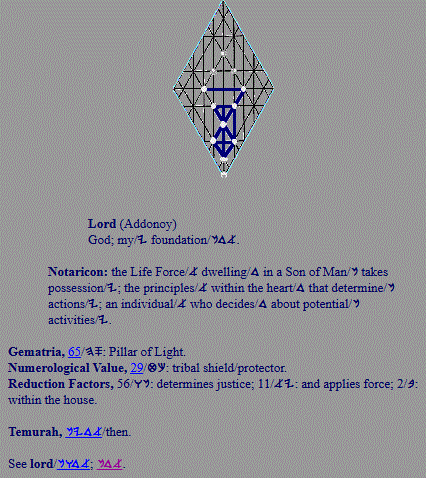 **Lord** (Addonoy)
God; my/𐤉 foundation/𐤍𐤃𐤀.

**Notaricon:** the Life Force/𐤀 dwelling/𐤃 in a Son of Man/𐤍 takes possession/𐤉; the principles/𐤀 within the heart/𐤃 that determine/𐤍 actions/𐤉; an individual/𐤀 who decides/𐤃 about potential/𐤍 activities/𐤉.

**Gematria,** 65/𐤄𐤎: Pillar of Light.
**Numerological Value,** 29/𐤈𐤊: tribal shield/protector.
**Reduction Factors,** 56/𐤅𐤍: determines justice; 11/𐤀𐤉: and applies force; 2/𐤁: within the house.

**Temurah,** 𐤍𐤉𐤃𐤀/then.

See **lord**/𐤍𐤅𐤃𐤀; 𐤍𐤃𐤀.